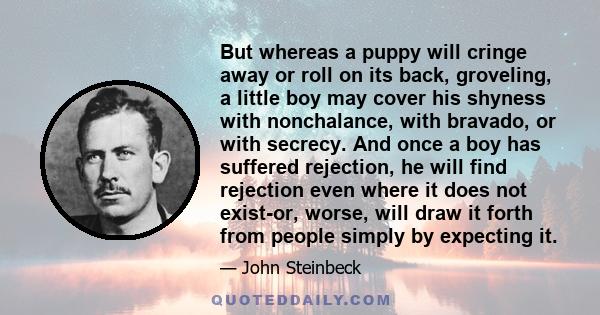 But whereas a puppy will cringe away or roll on its back, groveling, a little boy may cover his shyness with nonchalance, with bravado, or with secrecy. And once a boy has suffered rejection, he will find rejection even where it does not exist-or, worse, will draw it forth from people simply by expecting it.

— John Steinbeck

QUOTEDDAILY.COM